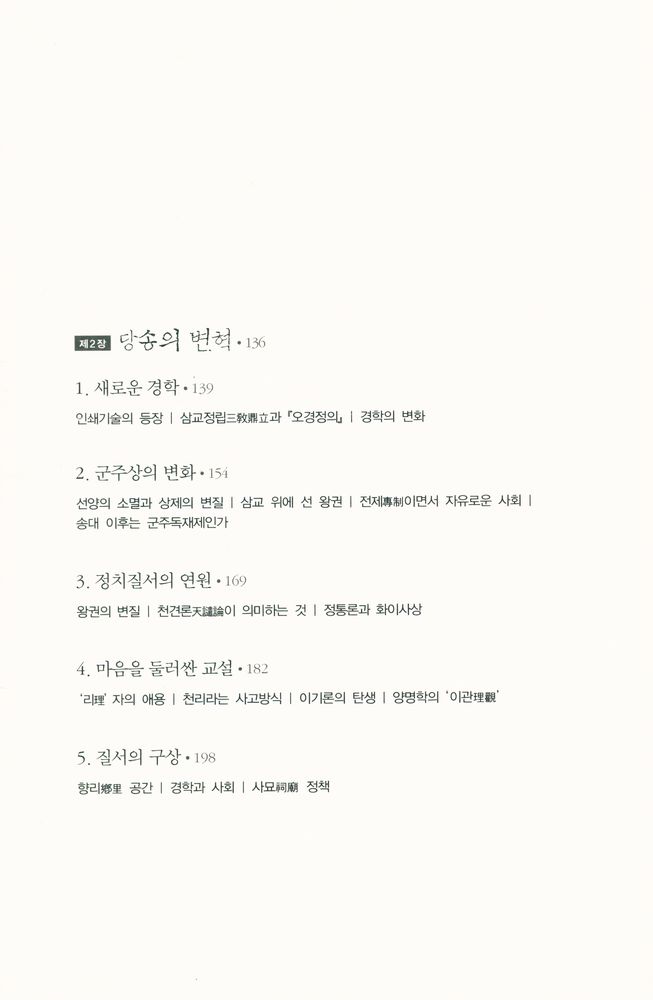 제2장 당송의 변혁 • 136

1. 새로운 경학 • 139

인쇄기술의 등장 | 삼교정립三敎鼎立과 『오경정의』 | 경학의 변화

2. 군주상의 변화 • 154

선양의 소멸과 상제의 변질 | 삼교 위에 선 왕권 | 전제專制이면서 자유로운 사회 | 송대 이후는 군주독재제인가

3. 정치질서의 연원 • 169

왕권의 변질 | 천견론天譴論이 의미하는 것 | 정통론과 화이사상

4. 마음을 둘러싼 교설 • 182

'리理' 자의 애용 | 천리라는 사고방식 | 이기론의 탄생 | 양명학의 '이관理觀'

5. 질서의 구상 • 198

향리鄕里 공간 | 경학과 사회 | 사묘祠廟 정책